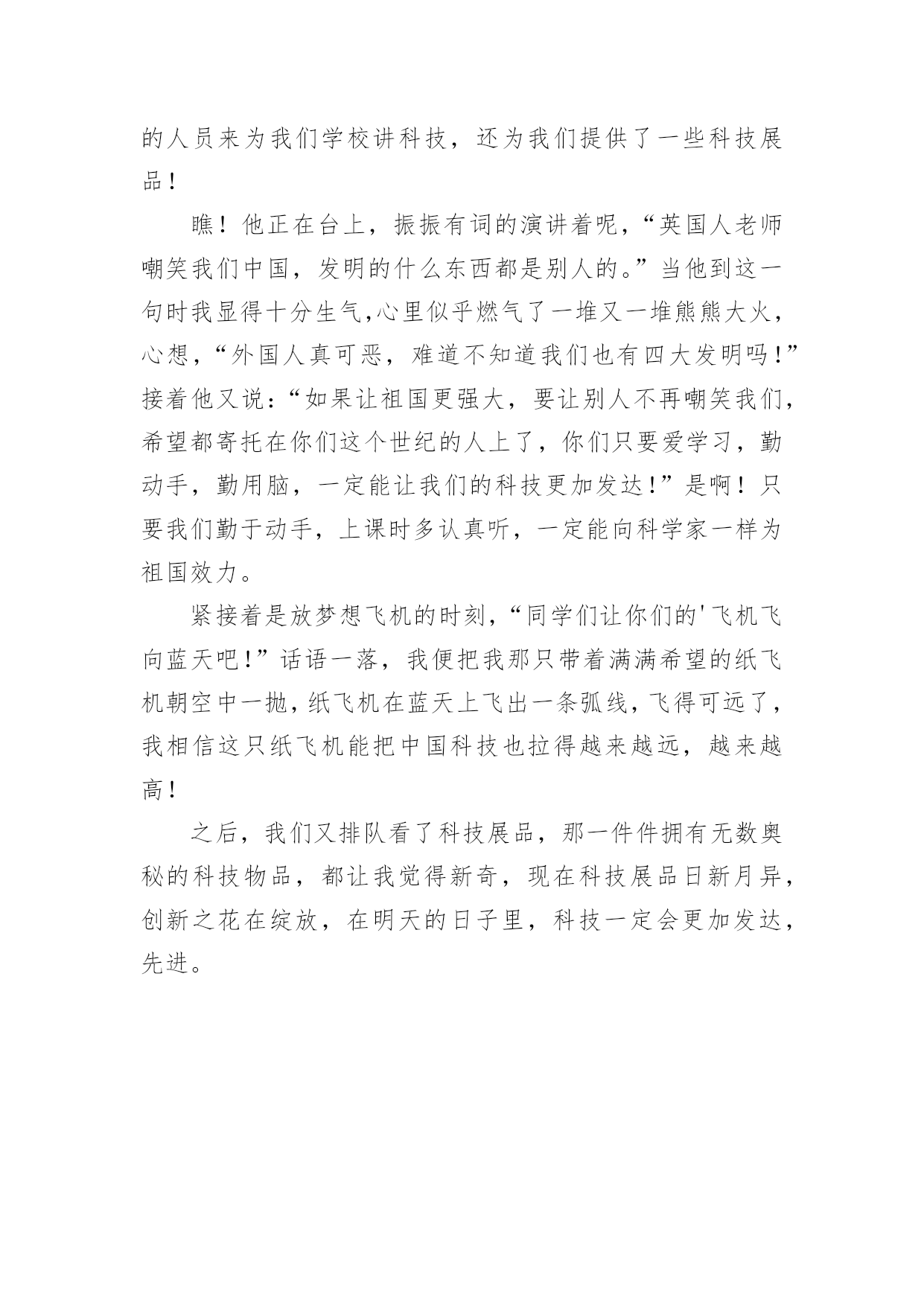 的人员来为我们学校讲科技，还为我们提供了一些科技展品！

瞧！他正在台上，振振有词的演讲着呢，“英国人老师嘲笑我们中国，发明的什么东西都是别人的。”当他到这一句时我显得十分生气,心里似乎燃气了一堆又一堆熊熊大火，心想，“外国人真可恶，难道不知道我们也有四大发明吗！”接着他又说：“如果让祖国更强大，要让别人不再嘲笑我们，希望都寄托在你们这个世纪的人上了，你们只要爱学习，勤动手，勤用脑，一定能让我们的科技更加发达！”是啊！只要我们勤于动手，上课时多认真听，一定能向科学家一样为祖国效力。

紧接着是放梦想飞机的时刻，“同学们让你们的'飞机飞向蓝天吧！”话语一落，我便把我那只带着满满希望的纸飞机朝空中一抛，纸飞机在蓝天上飞出一条弧线，飞得可远了，我相信这只纸飞机能把中国科技也拉得越来越远，越来越高！

之后，我们又排队看了科技展品，那一件件拥有无数奥秘的科技物品，都让我觉得新奇，现在科技展品日新月异，创新之花在绽放，在明天的日子里，科技一定会更加发达，先进。